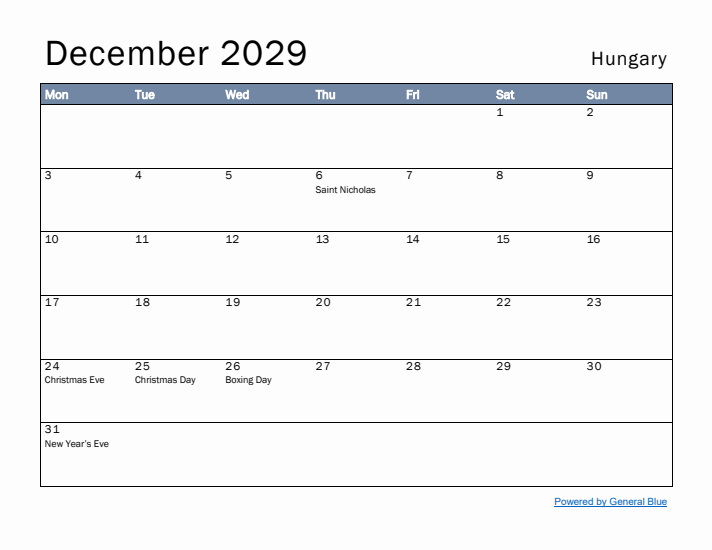 December 2029

Hungary

| Mon | Tue | Wed | Thu | Fri | Sat | Sun |
|---|---|---|---|---|---|---|
| | | | | | 1 | 2 |
| 3 | 4 | 5 | 6 Saint Nicholas | 7 | 8 | 9 |
| 10 | 11 | 12 | 13 | 14 | 15 | 16 |
| 17 | 18 | 19 | 20 | 21 | 22 | 23 |
| 24 Christmas Eve | 25 Christmas Day | 26 Boxing Day | 27 | 28 | 29 | 30 |
| 31 New Year's Eve | | | | | | |

Powered by General Blue